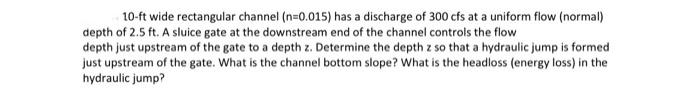 10-ft wide rectangular channel (n=0.015) has a discharge of 300 cfs at a uniform flow (normal) depth of 2.5 ft. A sluice gate at the downstream end of the channel controls the flow depth just upstream of the gate to a depth z. Determine the depth z so that a hydraulic jump is formed just upstream of the gate. What is the channel bottom slope? What is the headloss (energy loss) in the hydraulic jump?